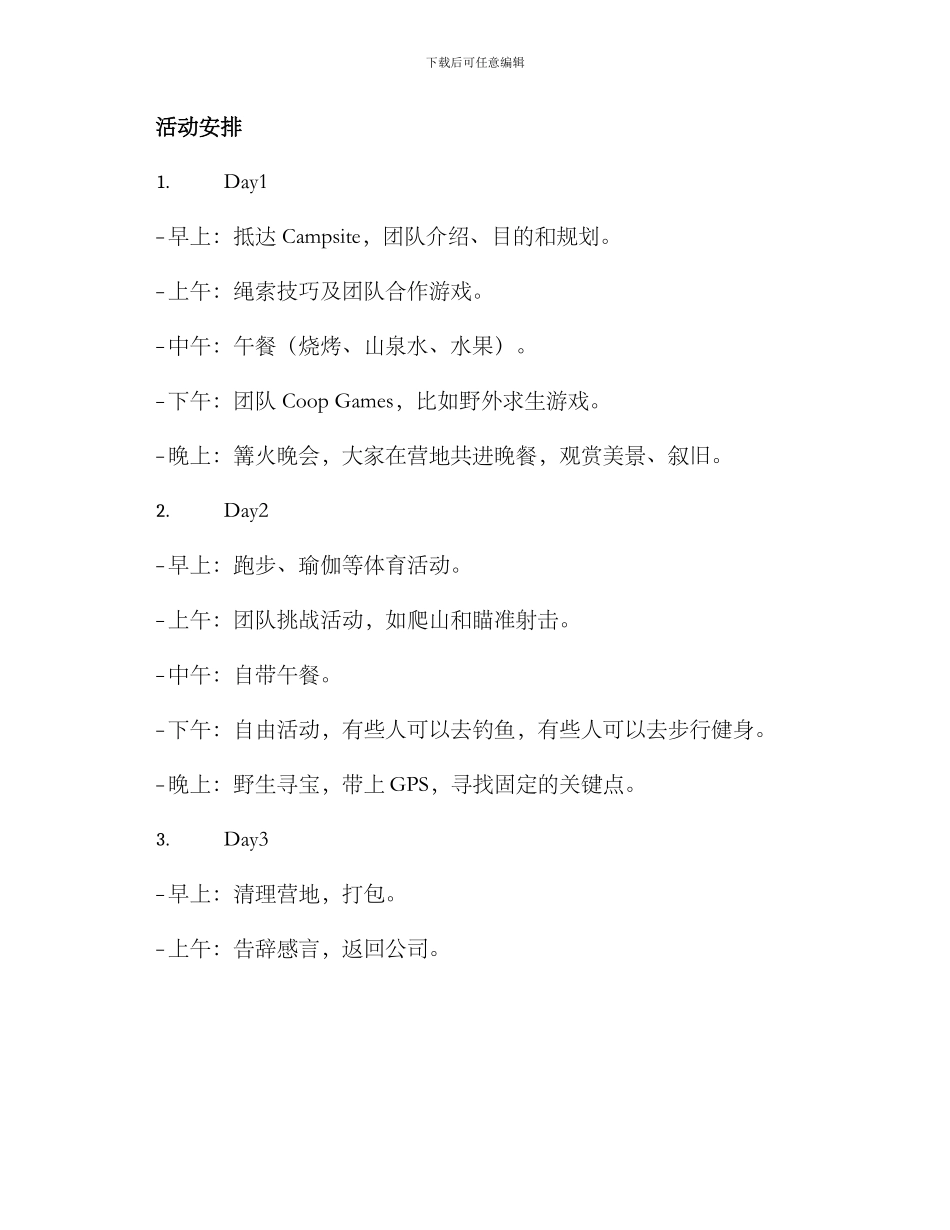 下载后可任意编辑

活动安排

1. Day1

- 早上：抵达 Campsite，团队介绍、目的和规划。

- 上午：绳索技巧及团队合作游戏。

- 中午：午餐（烧烤、山泉水、水果）。

- 下午：团队 Coop Games，比如野外求生游戏。

- 晚上：篝火晚会，大家在营地共进晚餐，观赏美景、叙旧。

2. Day2

- 早上：跑步、瑜伽等体育活动。

- 上午：团队挑战活动，如爬山和瞄准射击。

- 中午：自带午餐。

- 下午：自由活动，有些人可以去钓鱼，有些人可以去步行健身。

- 晚上：野生寻宝，带上 GPS，寻找固定的关键点。

3. Day3

- 早上：清理营地，打包。

- 上午：告辞感言，返回公司。